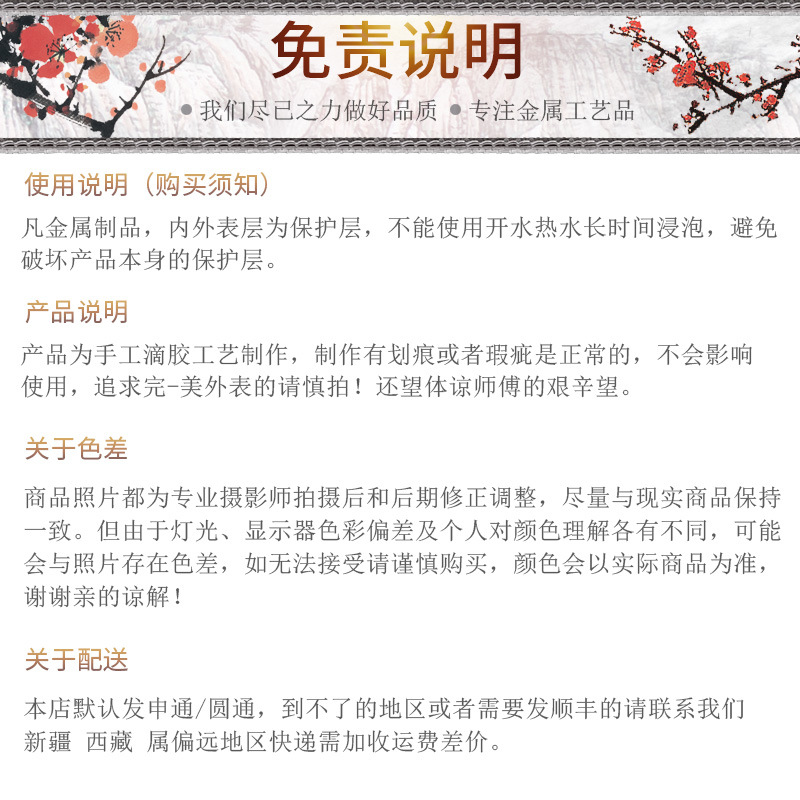 免责说明

● 我们尽已之力做好品质 ● 专注金属工艺品

使用说明（购买须知）

凡金属制品，内外表层为保护层，不能使用开水热水长时间浸泡，避免破坏产品本身的保护层。

产品说明

产品为手工滴胶工艺制作，制作有划痕或者瑕疵是正常的，不会影响使用，追求完-美外表的请慎拍！还望体谅师傅的艰辛望。

关于色差

商品照片都为专业摄影师拍摄后和后期修正调整，尽量与现实商品保持一致。但由于灯光、显示器色彩偏差及个人对颜色理解各有不同，可能会与照片存在色差，如无法接受请谨慎购买，颜色会以实际商品为准，谢谢亲的谅解！

关于配送

本店默认发申通/圆通，到不了的地区或者需要发顺丰的请联系我们
新疆 西藏 属偏远地区快递需加收运费差价。